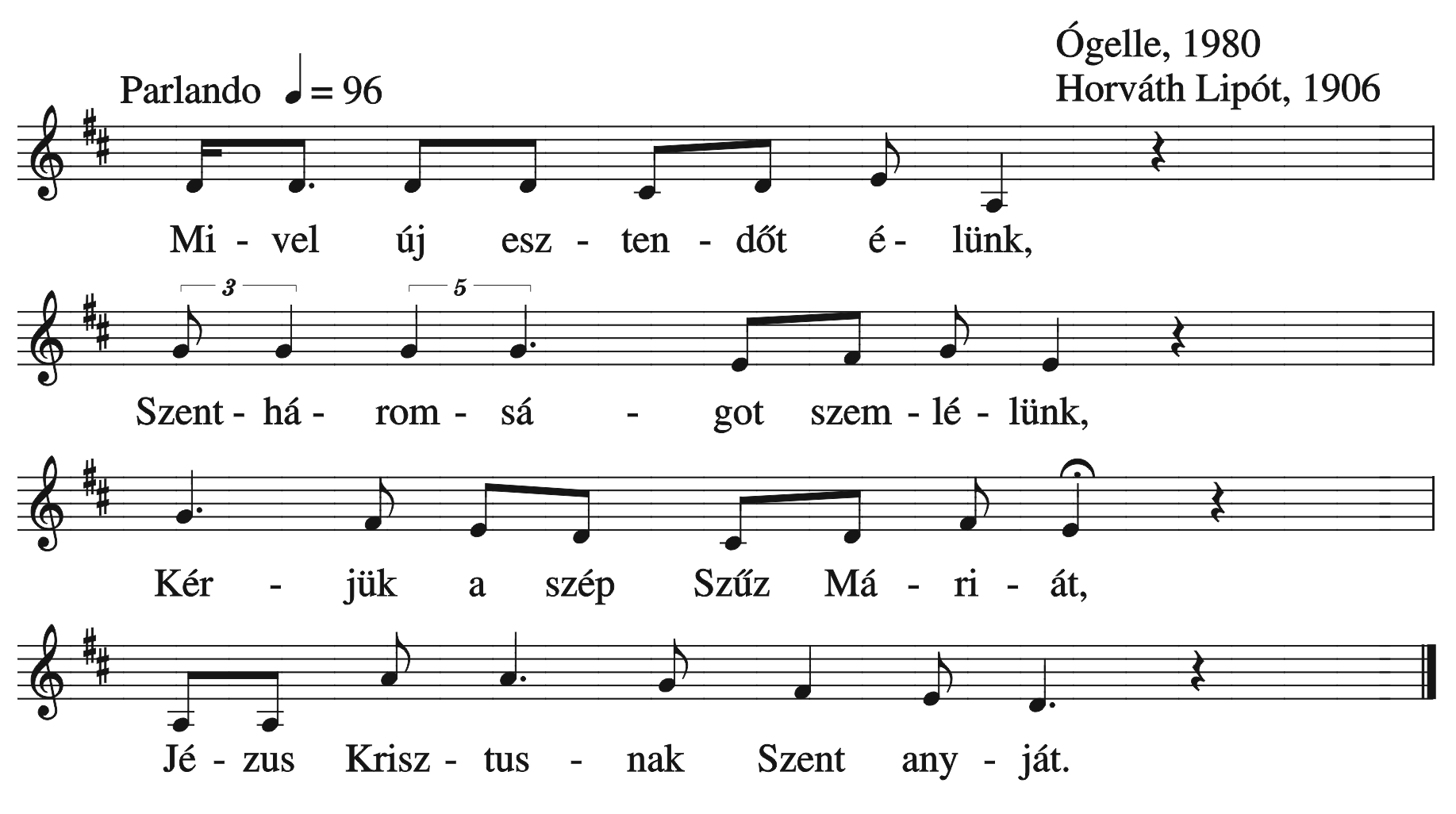 Ógelle, 1980
Horváth Lipót, 1906

Parlando ♩ = 96

Mi - vel új esz - ten - dőt é - lünk,

3 5

Szent - há - rom - sá - got szem - lé - lünk,

Kér - jük a szép Szűz Má - ri - át,

Jé - zus Krisz - tus - nak Szent any - ját.